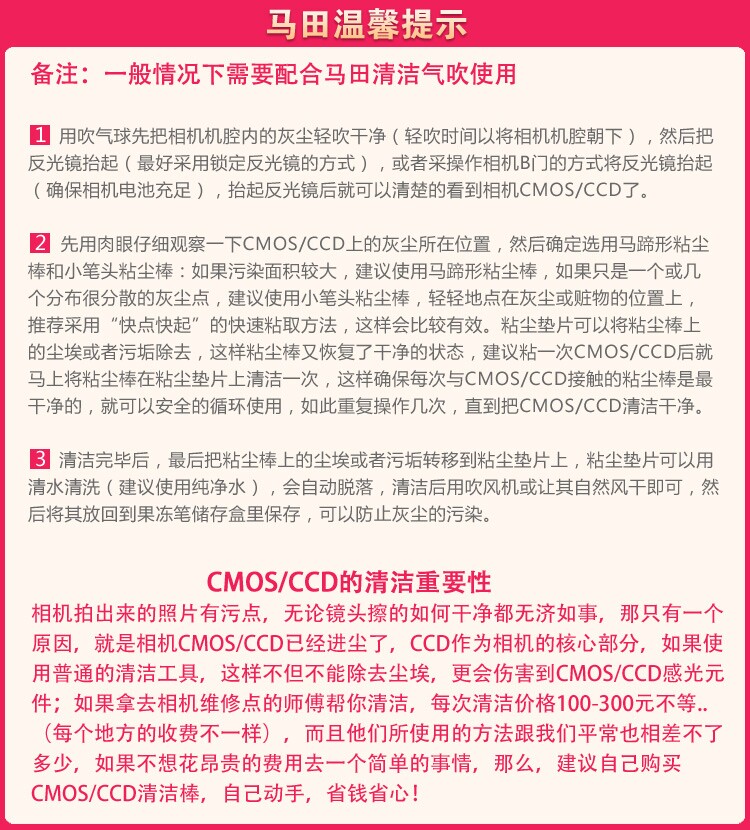 马田温馨提示

备注：一般情况下需要配合马田清洁气吹使用

1 用吹气球先把相机机腔内的灰尘轻吹干净（轻吹时间以将相机机腔朝下），然后把反光镜抬起（最好采用锁定反光镜的方式），或者采操作相机B门的方式将反光镜抬起（确保相机电池充足），抬起反光镜后就可以清楚的看到相机CMOS/CCD了。

2 先用肉眼仔细观察一下CMOS/CCD上的灰尘所在位置，然后确定选用马蹄形粘尘棒和小笔头粘尘棒：如果污染面积较大，建议使用马蹄形粘尘棒，如果只是一个或几个分布很分散的灰尘点，建议使用小笔头粘尘棒，轻轻地点在灰尘或赃物的位置上，推荐采用“快点快起”的快速粘取方法，这样会比较有效。粘尘垫片可以将粘尘棒上的尘埃或者污垢除去，这样粘尘棒又恢复了干净的状态，建议粘一次CMOS/CCD后就马上将粘尘棒在粘尘垫片上清洁一次，这样确保每次与CMOS/CCD接触的粘尘棒是最干净的，就可以安全的循环使用，如此重复操作几次，直到把CMOS/CCD清洁干净。

3 清洁完毕后，最后把粘尘棒上的尘埃或者污垢转移到粘尘垫片上，粘尘垫片可以用清水清洗（建议使用纯净水），会自动脱落，清洁后用吹风机或让其自然风干即可，然后将其放回到果冻笔储存盒里保存，可以防止灰尘的污染。

CMOS/CCD的清洁重要性
相机拍出来的照片有污点，无论镜头擦的如何干净都无济如事，那只有一个原因，就是相机CMOS/CCD已经进尘了，CCD作为相机的核心部分，如果使用普通的清洁工具，这样不但不能除去尘埃，更会伤害到CMOS/CCD感光元件；如果拿去相机维修点的师傅帮你清洁，每次清洁价格100-300元不等..（每个地方的收费不一样），而且他们所使用的方法跟我们平常也相差不了多少，如果不想花昂贵的费用去一个简单的事情，那么，建议自己购买CMOS/CCD清洁棒，自己动手，省钱省心！